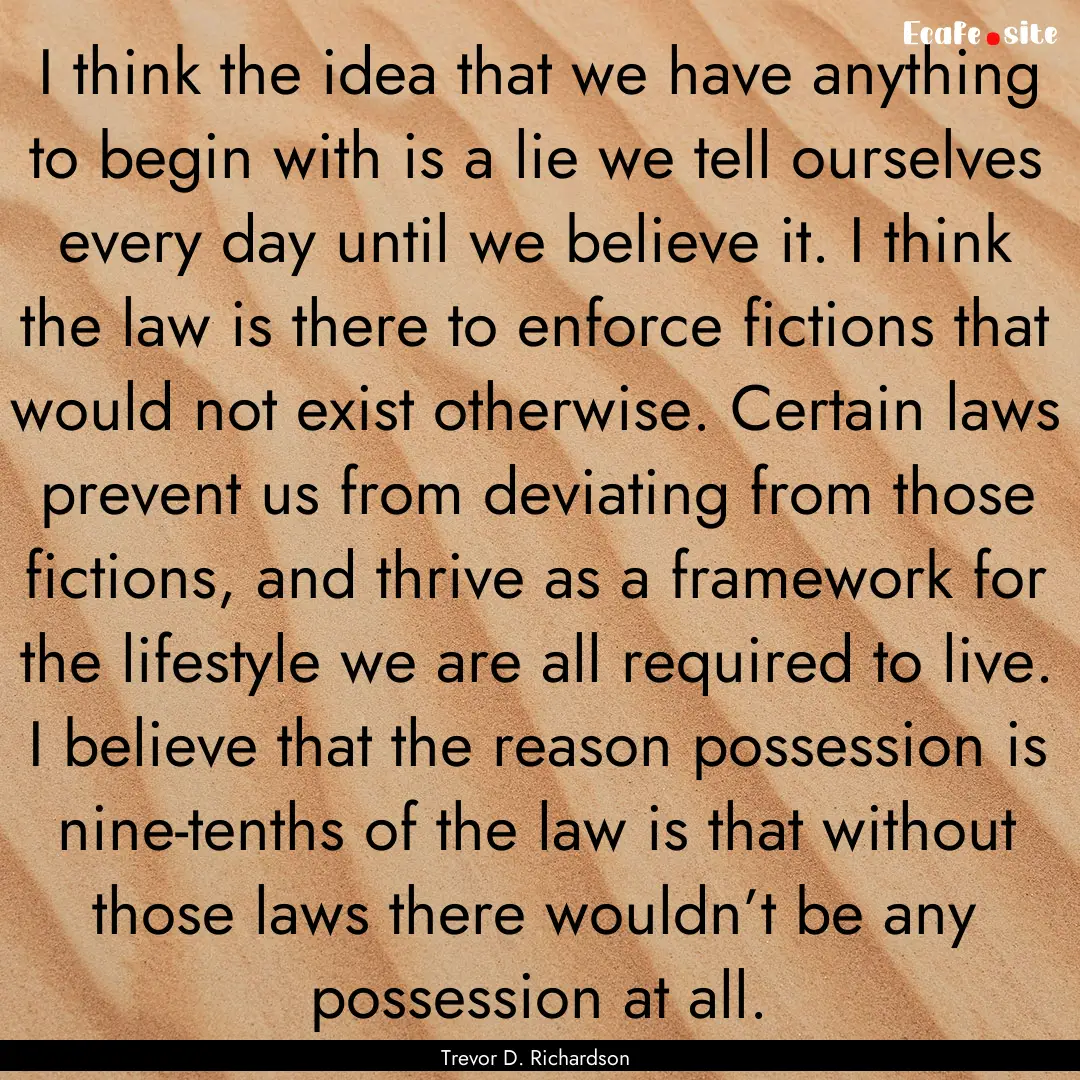 Ecafe.site

I think the idea that we have anything to begin with is a lie we tell ourselves every day until we believe it. I think the law is there to enforce fictions that would not exist otherwise. Certain laws prevent us from deviating from those fictions, and thrive as a framework for the lifestyle we are all required to live. I believe that the reason possession is nine-tenths of the law is that without those laws there wouldn't be any possession at all.

Trevor D. Richardson